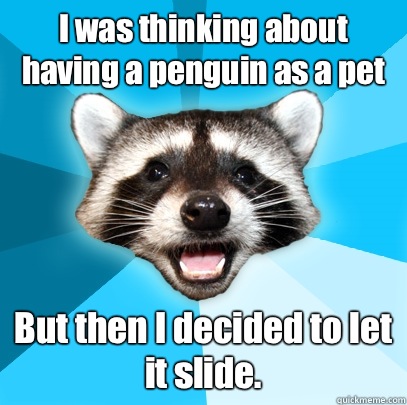 I was thinking about having a penguin as a pet

But then I decided to let it slide.

quickmeme.com